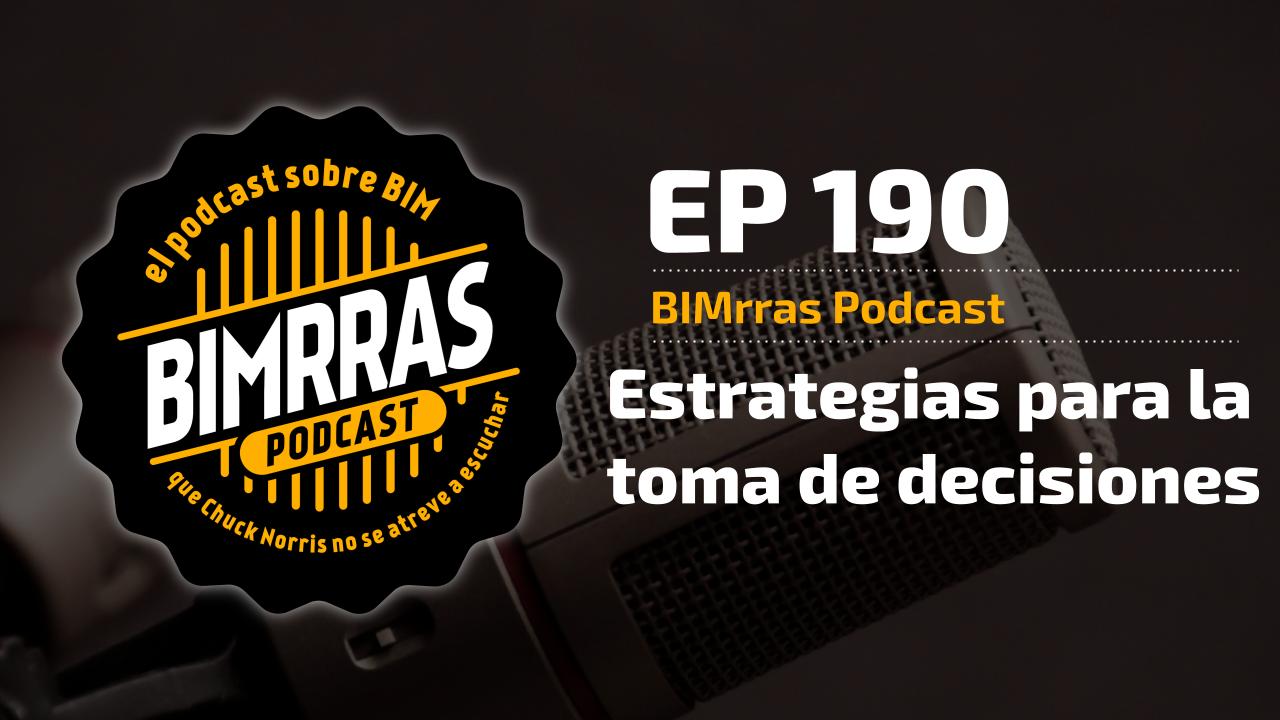 el podcast sobre BIM
BIMRRAS
PODCAST
que Chuck Norris no se atreve a escuchar

EP 190
BIMrras Podcast
Estrategias para la toma de decisiones